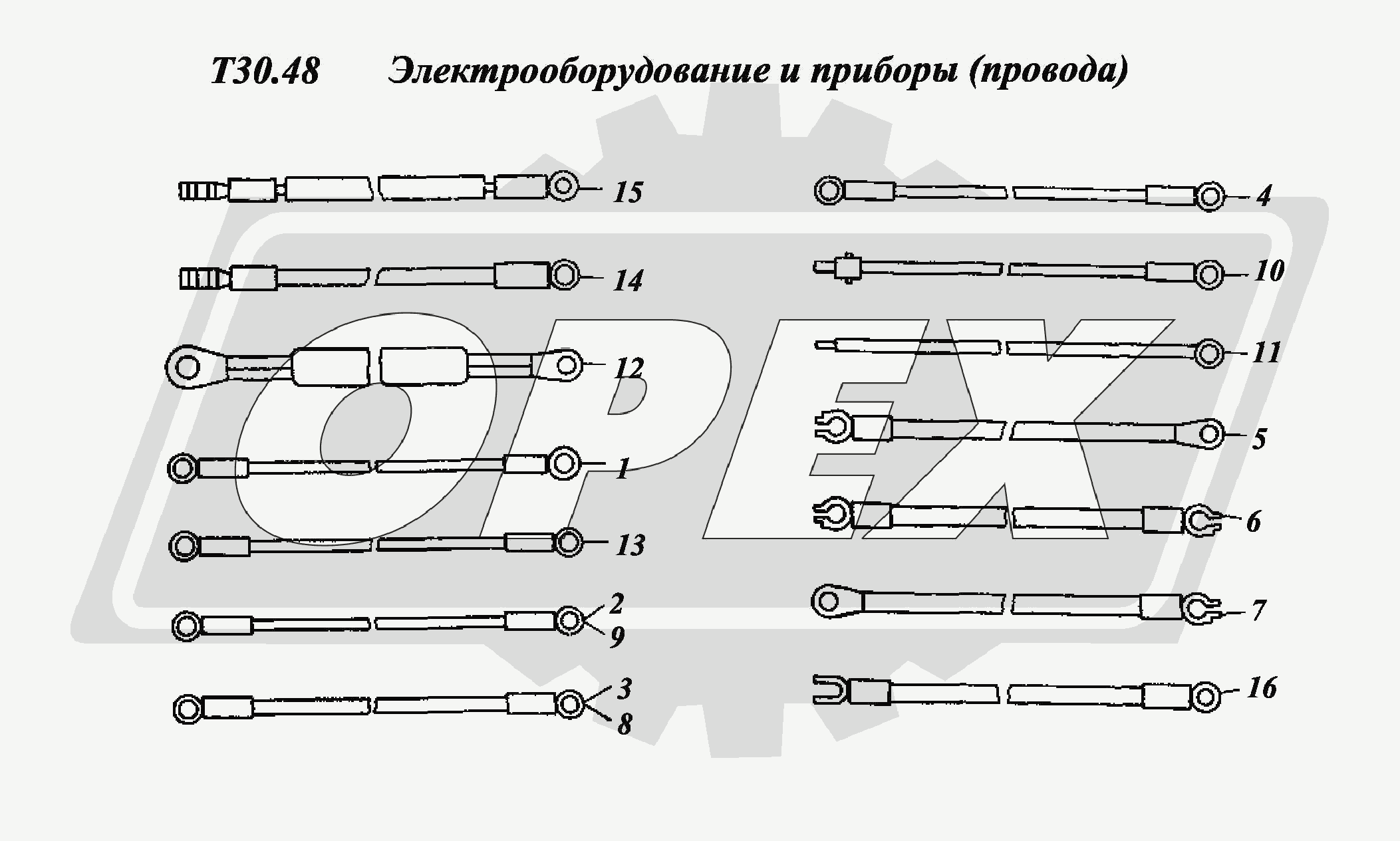 Т30.48 Электрооборудование и приборы (провода)

15
14
12
1
13
2
9
3
8

4
10
11
5
6
7
16

OPEX